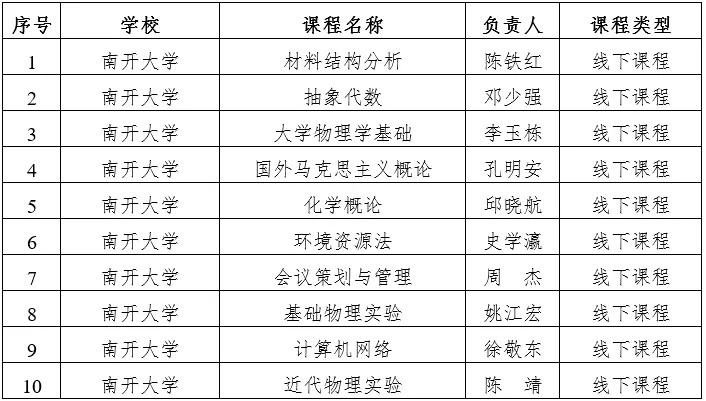 | 序号 | 学校 | 课程名称 | 负责人 | 课程类型 |
|---|---|---|---|---|
| 1 | 南开大学 | 材料结构分析 | 陈铁红 | 线下课程 |
| 2 | 南开大学 | 抽象代数 | 邓少强 | 线下课程 |
| 3 | 南开大学 | 大学物理学基础 | 李玉栋 | 线下课程 |
| 4 | 南开大学 | 国外马克思主义概论 | 孔明安 | 线下课程 |
| 5 | 南开大学 | 化学概论 | 邱晓航 | 线下课程 |
| 6 | 南开大学 | 环境资源法 | 史学瀛 | 线下课程 |
| 7 | 南开大学 | 会议策划与管理 | 周　杰 | 线下课程 |
| 8 | 南开大学 | 基础物理实验 | 姚江宏 | 线下课程 |
| 9 | 南开大学 | 计算机网络 | 徐敬东 | 线下课程 |
| 10 | 南开大学 | 近代物理实验 | 陈　靖 | 线下课程 |